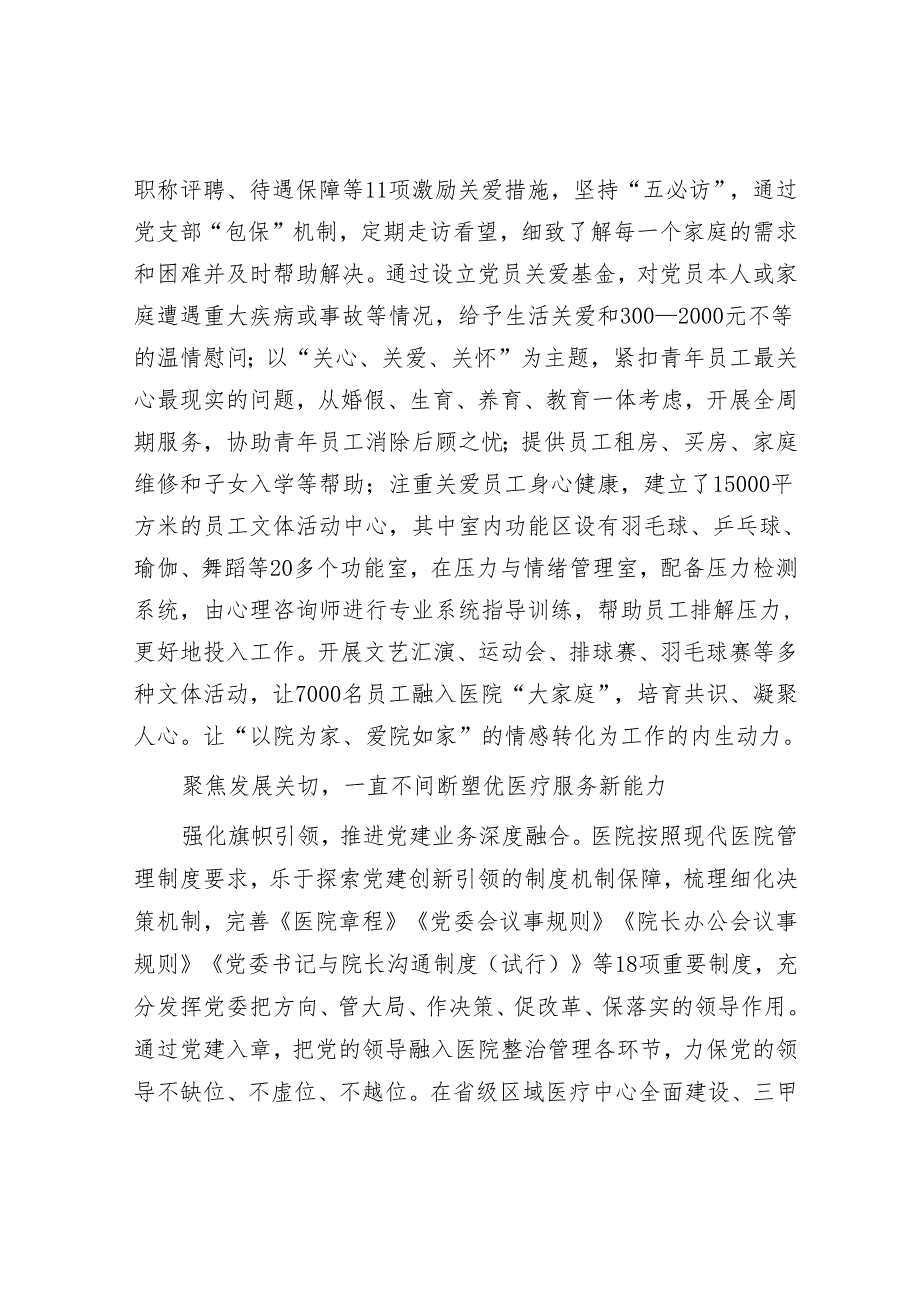 职称评聘、待遇保障等11项激励关爱措施，坚持“五必访”，通过党支部“包保”机制，定期走访看望，细致了解每一个家庭的需求和困难并及时帮助解决。通过设立党员关爱基金，对党员本人或家庭遭遇重大疾病或事故等情况，给予生活关爱和300—2000元不等的温情慰问；以“关心、关爱、关怀”为主题，紧扣青年员工最关心最现实的问题，从婚假、生育、养育、教育一体考虑，开展全周期服务，协助青年员工消除后顾之忧；提供员工租房、买房、家庭维修和子女入学等帮助；注重关爱员工身心健康，建立了15000平方米的员工文体活动中心，其中室内功能区设有羽毛球、乒乓球、瑜伽、舞蹈等20多个功能室，在压力与情绪管理室，配备压力检测系统，由心理咨询师进行专业系统指导训练，帮助员工排解压力，更好地投入工作。开展文艺汇演、运动会、排球赛、羽毛球赛等多种文体活动，让7000名员工融入医院“大家庭”，培育共识、凝聚人心。让“以院为家、爱院如家”的情感转化为工作的内生动力。

聚焦发展关切，一直不间断塑优医疗服务新能力

强化旗帜引领，推进党建业务深度融合。医院按照现代医院管理制度要求，乐于探索党建创新引领的制度机制保障，梳理细化决策机制，完善《医院章程》《党委会议事规则》《院长办公会议事规则》《党委书记与院长沟通制度（试行）》等18项重要制度，充分发挥党委把方向、管大局、作决策、促改革、保落实的领导作用。通过党建入章，把党的领导融入医院整治管理各环节，力保党的领导不缺位、不虚位、不越位。在省级区域医疗中心全面建设、三甲